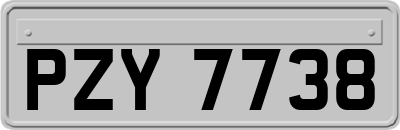 PZY 7738